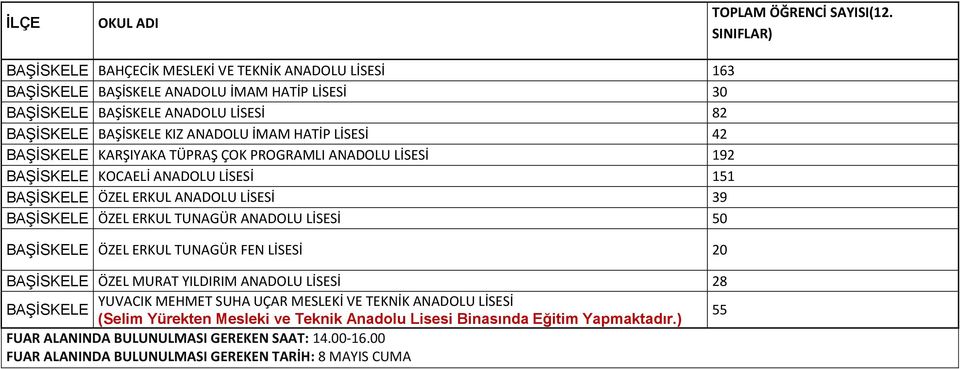 | İLÇE | OKUL ADI | TOPLAM ÖĞRENCİ SAYISI(12. SINIFLAR) |
|---|---|---|
| BAŞİSKELE | BAHÇECİK MESLEKİ VE TEKNİK ANADOLU LİSESİ | 163 |
| BAŞİSKELE | BAŞİSKELE ANADOLU İMAM HATİP LİSESİ | 30 |
| BAŞİSKELE | BAŞİSKELE ANADOLU LİSESİ | 82 |
| BAŞİSKELE | BAŞİSKELE KIZ ANADOLU İMAM HATİP LİSESİ | 42 |
| BAŞİSKELE | KARŞIYAKA TÜPRAŞ ÇOK PROGRAMLI ANADOLU LİSESİ | 192 |
| BAŞİSKELE | KOCAELİ ANADOLU LİSESİ | 151 |
| BAŞİSKELE | ÖZEL ERKUL ANADOLU LİSESİ | 39 |
| BAŞİSKELE | ÖZEL ERKUL TUNAGÜR ANADOLU LİSESİ | 50 |
| BAŞİSKELE | ÖZEL ERKUL TUNAGÜR FEN LİSESİ | 20 |
| BAŞİSKELE | ÖZEL MURAT YILDIRIM ANADOLU LİSESİ | 28 |
| BAŞİSKELE | YUVACIK MEHMET SUHA UÇAR MESLEKİ VE TEKNİK ANADOLU LİSESİ (Selim Yürekten Mesleki ve Teknik Anadolu Lisesi Binasında Eğitim Yapmaktadır.) | 55 |

FUAR ALANINDA BULUNULMASI GEREKEN SAAT: 14.00-16.00
FUAR ALANINDA BULUNULMASI GEREKEN TARİH: 8 MAYIS CUMA